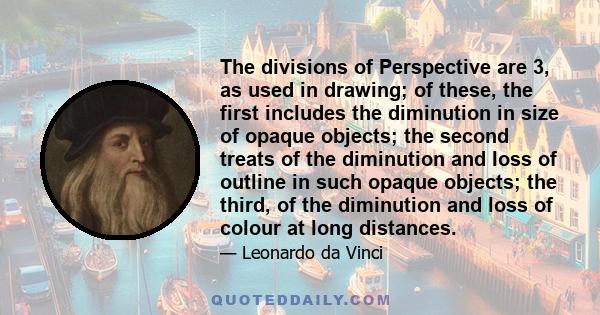 The divisions of Perspective are 3, as used in drawing; of these, the first includes the diminution in size of opaque objects; the second treats of the diminution and loss of outline in such opaque objects; the third, of the diminution and loss of colour at long distances.

— Leonardo da Vinci

QUOTEDDAILY.COM